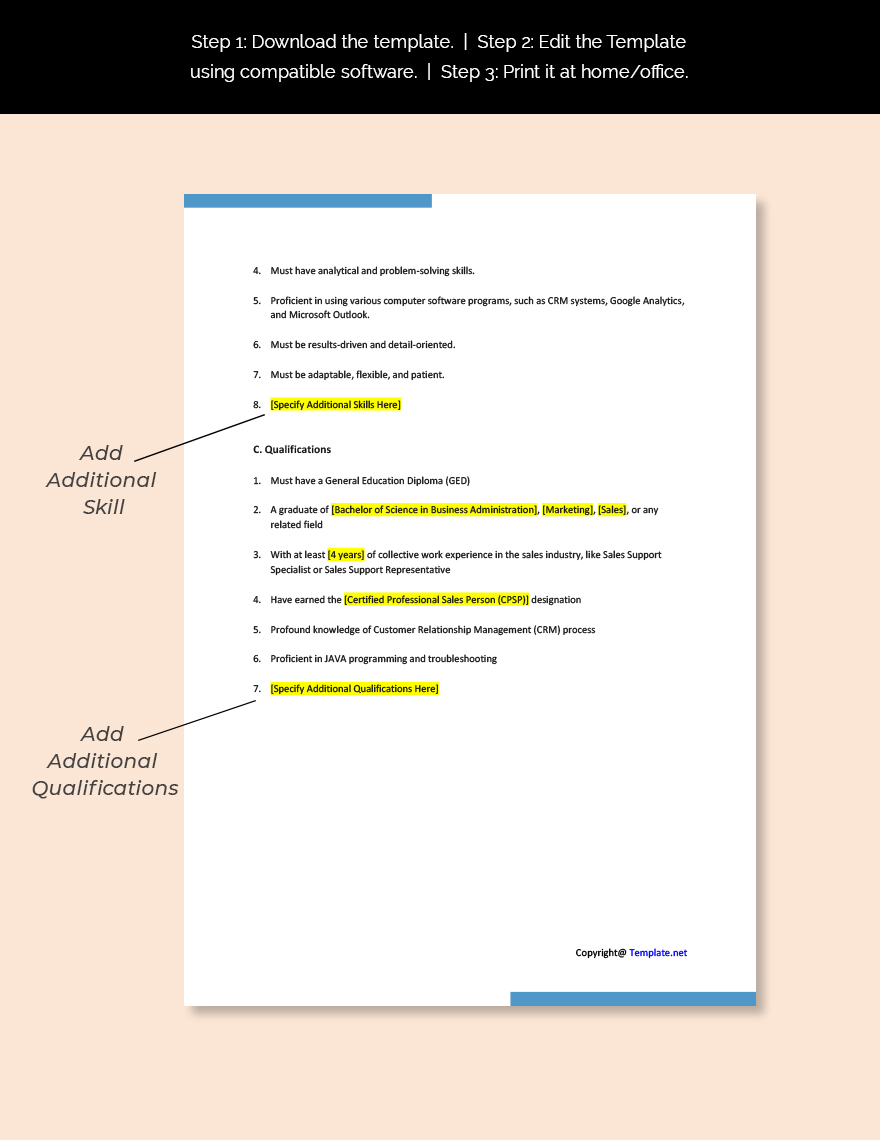 Step 1: Download the template. | Step 2: Edit the Template using compatible software. | Step 3: Print it at home/office.

4. Must have analytical and problem-solving skills.

5. Proficient in using various computer software programs, such as CRM systems, Google Analytics, and Microsoft Outlook.

6. Must be results-driven and detail-oriented.

7. Must be adaptable, flexible, and patient.

8. [Specify Additional Skills Here]

Add Additional Skill

C. Qualifications

1. Must have a General Education Diploma (GED)

2. A graduate of [Bachelor of Science in Business Administration], [Marketing], [Sales], or any related field

3. With at least [4 years] of collective work experience in the sales industry, like Sales Support Specialist or Sales Support Representative

4. Have earned the [Certified Professional Sales Person (CPSP)] designation

5. Profound knowledge of Customer Relationship Management (CRM) process

6. Proficient in JAVA programming and troubleshooting

7. [Specify Additional Qualifications Here]

Add Additional Qualifications

Copyright@ Template.net